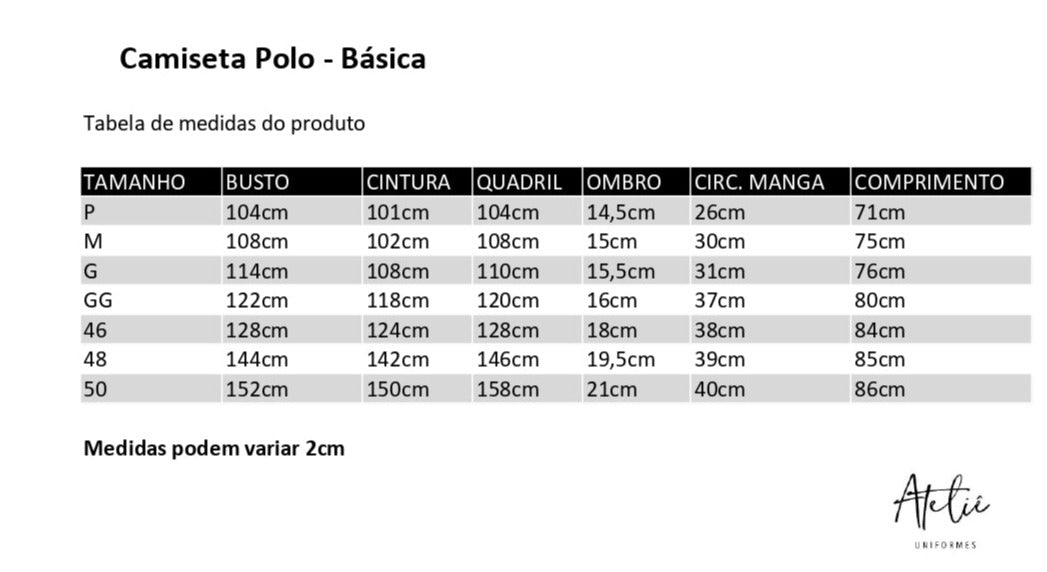 Camiseta Polo - Básica

Tabela de medidas do produto

| TAMANHO | BUSTO | CINTURA | QUADRIL | OMBRO | CIRC. MANGA | COMPRIMENTO |
|---|---|---|---|---|---|---|
| P | 104cm | 101cm | 104cm | 14,5cm | 26cm | 71cm |
| M | 108cm | 102cm | 108cm | 15cm | 30cm | 75cm |
| G | 114cm | 108cm | 110cm | 15,5cm | 31cm | 76cm |
| GG | 122cm | 118cm | 120cm | 16cm | 37cm | 80cm |
| 46 | 128cm | 124cm | 128cm | 18cm | 38cm | 84cm |
| 48 | 144cm | 142cm | 146cm | 19,5cm | 39cm | 85cm |
| 50 | 152cm | 150cm | 158cm | 21cm | 40cm | 86cm |

Medidas podem variar 2cm

Ateliê
UNIFORMES